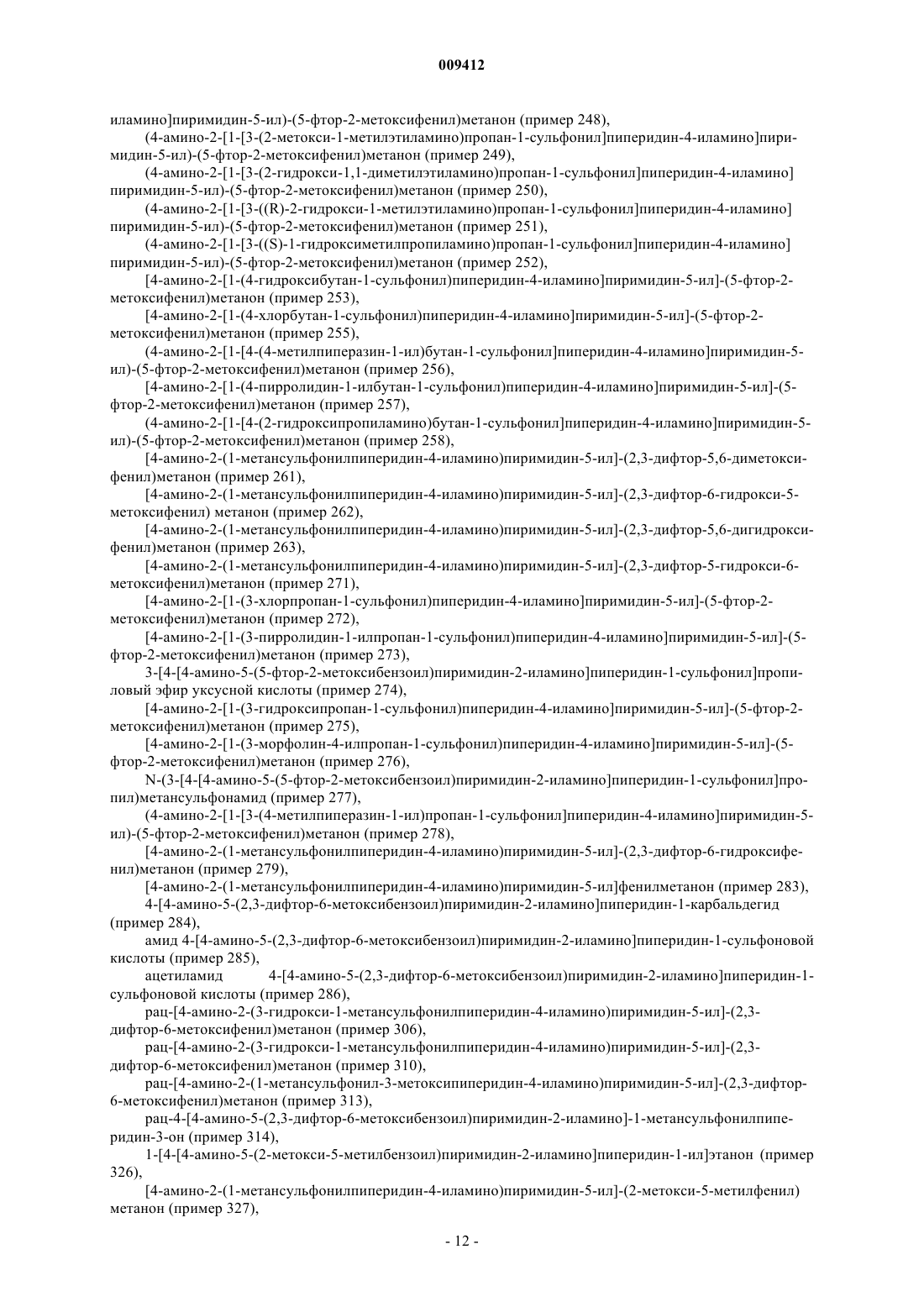 009412

иламино]пиримидин-5-ил)-(5-фтор-2-метоксифенил)метанон (пример 248),

(4-амино-2-[1-[3-(2-метокси-1-метилэтиламино)пропан-1-сульфонил]пиперидин-4-иламино]пиримидин-5-ил)-(5-фтор-2-метоксифенил)метанон (пример 249),

(4-амино-2-[1-[3-(2-гидрокси-1,1-диметилэтиламино)пропан-1-сульфонил]пиперидин-4-иламино] пиримидин-5-ил)-(5-фтор-2-метоксифенил)метанон (пример 250),

(4-амино-2-[1-[3-((R)-2-гидрокси-1-метилэтиламино)пропан-1-сульфонил]пиперидин-4-иламино] пиримидин-5-ил)-(5-фтор-2-метоксифенил)метанон (пример 251),

(4-амино-2-[1-[3-((S)-1-гидроксиметилпропиламино)пропан-1-сульфонил]пиперидин-4-иламино] пиримидин-5-ил)-(5-фтор-2-метоксифенил)метанон (пример 252),

[4-амино-2-[1-(4-гидроксибутан-1-сульфонил)пиперидин-4-иламино]пиримидин-5-ил]-(5-фтор-2-метоксифенил)метанон (пример 253),

[4-амино-2-[1-(4-хлорбутан-1-сульфонил)пиперидин-4-иламино]пиримидин-5-ил]-(5-фтор-2-метоксифенил)метанон (пример 255),

(4-амино-2-[1-[4-(4-метилпиперазин-1-ил)бутан-1-сульфонил]пиперидин-4-иламино]пиримидин-5-ил)-(5-фтор-2-метоксифенил)метанон (пример 256),

[4-амино-2-[1-(4-пирролидин-1-илбутан-1-сульфонил)пиперидин-4-иламино]пиримидин-5-ил]-(5-фтор-2-метоксифенил)метанон (пример 257),

(4-амино-2-[1-[4-(2-гидроксипропиламино)бутан-1-сульфонил]пиперидин-4-иламино]пиримидин-5-ил)-(5-фтор-2-метоксифенил)метанон (пример 258),

[4-амино-2-(1-метансульфонилпиперидин-4-иламино)пиримидин-5-ил]-(2,3-дифтор-5,6-диметоксифенил)метанон (пример 261),

[4-амино-2-(1-метансульфонилпиперидин-4-иламино)пиримидин-5-ил]-(2,3-дифтор-6-гидрокси-5-метоксифенил) метанон (пример 262),

[4-амино-2-(1-метансульфонилпиперидин-4-иламино)пиримидин-5-ил]-(2,3-дифтор-5,6-дигидроксифенил)метанон (пример 263),

[4-амино-2-(1-метансульфонилпиперидин-4-иламино)пиримидин-5-ил]-(2,3-дифтор-5-гидрокси-6-метоксифенил)метанон (пример 271),

[4-амино-2-[1-(3-хлорпропан-1-сульфонил)пиперидин-4-иламино]пиримидин-5-ил]-(5-фтор-2-метоксифенил)метанон (пример 272),

[4-амино-2-[1-(3-пирролидин-1-илпропан-1-сульфонил)пиперидин-4-иламино]пиримидин-5-ил]-(5-фтор-2-метоксифенил)метанон (пример 273),

3-[4-[4-амино-5-(5-фтор-2-метоксибензоил)пиримидин-2-иламино]пиперидин-1-сульфонил]пропиловый эфир уксусной кислоты (пример 274),

[4-амино-2-[1-(3-гидроксипропан-1-сульфонил)пиперидин-4-иламино]пиримидин-5-ил]-(5-фтор-2-метоксифенил)метанон (пример 275),

[4-амино-2-[1-(3-морфолин-4-илпропан-1-сульфонил)пиперидин-4-иламино]пиримидин-5-ил]-(5-фтор-2-метоксифенил)метанон (пример 276),

N-(3-[4-[4-амино-5-(5-фтор-2-метоксибензоил)пиримидин-2-иламино]пиперидин-1-сульфонил]пропил)метансульфонамид (пример 277),

(4-амино-2-[1-[3-(4-метилпиперазин-1-ил)пропан-1-сульфонил]пиперидин-4-иламино]пиримидин-5-ил)-(5-фтор-2-метоксифенил)метанон (пример 278),

[4-амино-2-(1-метансульфонилпиперидин-4-иламино)пиримидин-5-ил]-(2,3-дифтор-6-гидроксифенил)метанон (пример 279),

[4-амино-2-(1-метансульфонилпиперидин-4-иламино)пиримидин-5-ил]фенилметанон (пример 283),

4-[4-амино-5-(2,3-дифтор-6-метоксибензоил)пиримидин-2-иламино]пиперидин-1-карбальдегид (пример 284),

амид 4-[4-амино-5-(2,3-дифтор-6-метоксибензоил)пиримидин-2-иламино]пиперидин-1-сульфоновой кислоты (пример 285),

ацетиламид 4-[4-амино-5-(2,3-дифтор-6-метоксибензоил)пиримидин-2-иламино]пиперидин-1-сульфоновой кислоты (пример 286),

рац-[4-амино-2-(3-гидрокси-1-метансульфонилпиперидин-4-иламино)пиримидин-5-ил]-(2,3-дифтор-6-метоксифенил)метанон (пример 306),

рац-[4-амино-2-(3-гидрокси-1-метансульфонилпиперидин-4-иламино)пиримидин-5-ил]-(2,3-дифтор-6-метоксифенил)метанон (пример 310),

рац-[4-амино-2-(1-метансульфонил-3-метоксипиперидин-4-иламино)пиримидин-5-ил]-(2,3-дифтор-6-метоксифенил)метанон (пример 313),

рац-4-[4-амино-5-(2,3-дифтор-6-метоксибензоил)пиримидин-2-иламино]-1-метансульфонилпиперидин-3-он (пример 314),

1-[4-[4-амино-5-(2-метокси-5-метилбензоил)пиримидин-2-иламино]пиперидин-1-ил]этанон (пример 326),

[4-амино-2-(1-метансульфонилпиперидин-4-иламино)пиримидин-5-ил]-(2-метокси-5-метилфенил) метанон (пример 327),

- 12 -